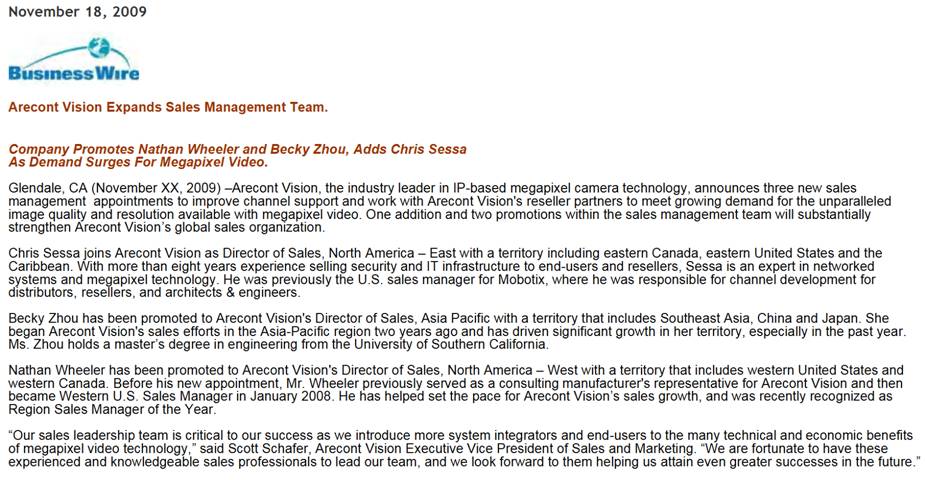 November 18, 2009

BusinessWire

Arecont Vision Expands Sales Management Team.

Company Promotes Nathan Wheeler and Becky Zhou, Adds Chris Sessa As Demand Surges For Megapixel Video.

Glendale, CA (November XX, 2009) –Arecont Vision, the industry leader in IP-based megapixel camera technology, announces three new sales management appointments to improve channel support and work with Arecont Vision's reseller partners to meet growing demand for the unparalleled image quality and resolution available with megapixel video. One addition and two promotions within the sales management team will substantially strengthen Arecont Vision's global sales organization.

Chris Sessa joins Arecont Vision as Director of Sales, North America – East with a territory including eastern Canada, eastern United States and the Caribbean. With more than eight years experience selling security and IT infrastructure to end-users and resellers, Sessa is an expert in networked systems and megapixel technology. He was previously the U.S. sales manager for Mobotix, where he was responsible for channel development for distributors, resellers, and architects & engineers.

Becky Zhou has been promoted to Arecont Vision's Director of Sales, Asia Pacific with a territory that includes Southeast Asia, China and Japan. She began Arecont Vision's sales efforts in the Asia-Pacific region two years ago and has driven significant growth in her territory, especially in the past year. Ms. Zhou holds a master's degree in engineering from the University of Southern California.

Nathan Wheeler has been promoted to Arecont Vision's Director of Sales, North America – West with a territory that includes western United States and western Canada. Before his new appointment, Mr. Wheeler previously served as a consulting manufacturer's representative for Arecont Vision and then became Western U.S. Sales Manager in January 2008. He has helped set the pace for Arecont Vision's sales growth, and was recently recognized as Region Sales Manager of the Year.

"Our sales leadership team is critical to our success as we introduce more system integrators and end-users to the many technical and economic benefits of megapixel video technology," said Scott Schafer, Arecont Vision Executive Vice President of Sales and Marketing. "We are fortunate to have these experienced and knowledgeable sales professionals to lead our team, and we look forward to them helping us attain even greater successes in the future."